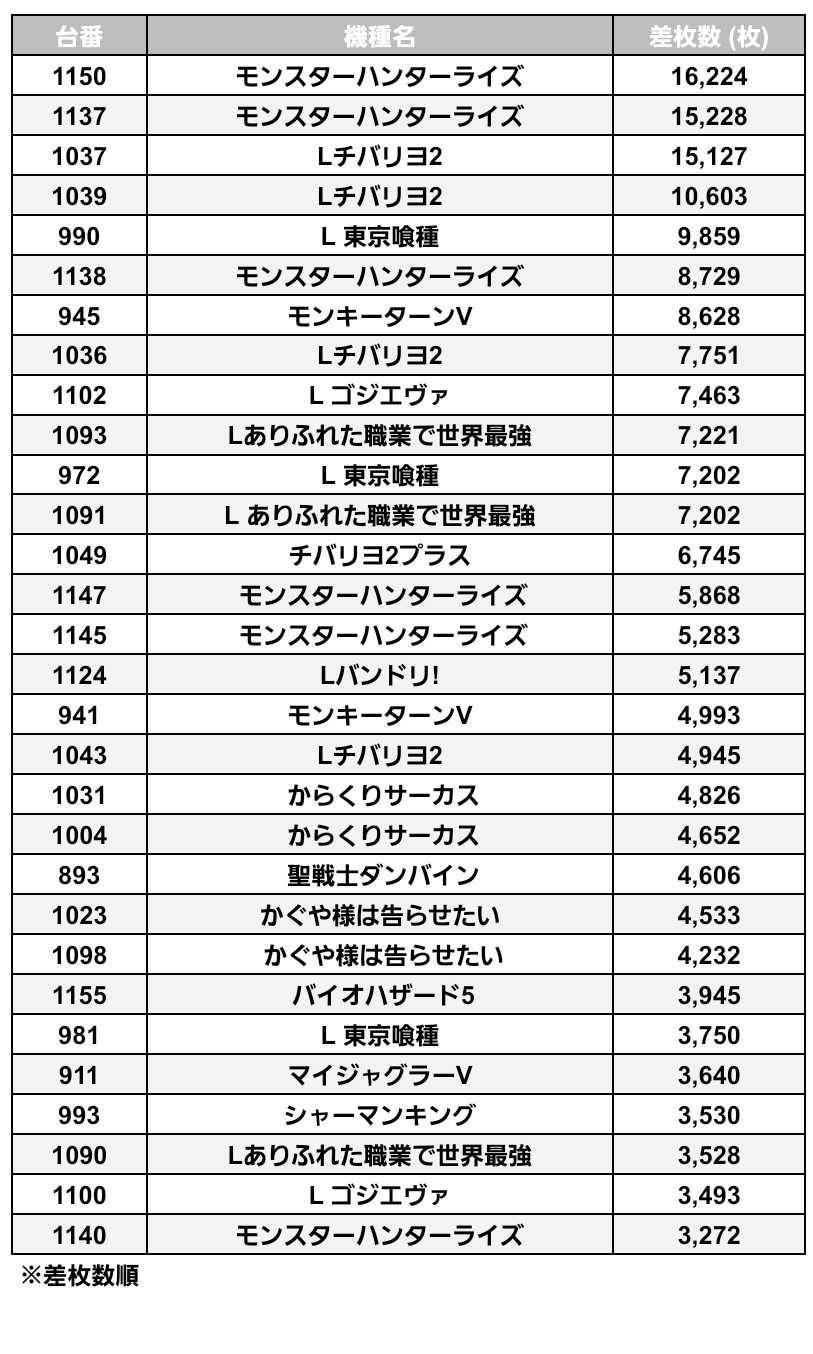 | 台番 | 機種名 | 差枚数 (枚) |
|---|---|---|
| 1150 | モンスターハンターライズ | 16,224 |
| 1137 | モンスターハンターライズ | 15,228 |
| 1037 | Lチバリヨ2 | 15,127 |
| 1039 | Lチバリヨ2 | 10,603 |
| 990 | L 東京喰種 | 9,859 |
| 1138 | モンスターハンターライズ | 8,729 |
| 945 | モンキーターンV | 8,628 |
| 1036 | Lチバリヨ2 | 7,751 |
| 1102 | L ゴジエヴァ | 7,463 |
| 1093 | Lありふれた職業で世界最強 | 7,221 |
| 972 | L 東京喰種 | 7,202 |
| 1091 | L ありふれた職業で世界最強 | 7,202 |
| 1049 | チバリヨ2プラス | 6,745 |
| 1147 | モンスターハンターライズ | 5,868 |
| 1145 | モンスターハンターライズ | 5,283 |
| 1124 | Lバンドリ! | 5,137 |
| 941 | モンキーターンV | 4,993 |
| 1043 | Lチバリヨ2 | 4,945 |
| 1031 | からくりサーカス | 4,826 |
| 1004 | からくりサーカス | 4,652 |
| 893 | 聖戦士ダンバイン | 4,606 |
| 1023 | かぐや様は告らせたい | 4,533 |
| 1098 | かぐや様は告らせたい | 4,232 |
| 1155 | バイオハザード5 | 3,945 |
| 981 | L 東京喰種 | 3,750 |
| 911 | マイジャグラーV | 3,640 |
| 993 | シャーマンキング | 3,530 |
| 1090 | Lありふれた職業で世界最強 | 3,528 |
| 1100 | L ゴジエヴァ | 3,493 |
| 1140 | モンスターハンターライズ | 3,272 |

※差枚数順